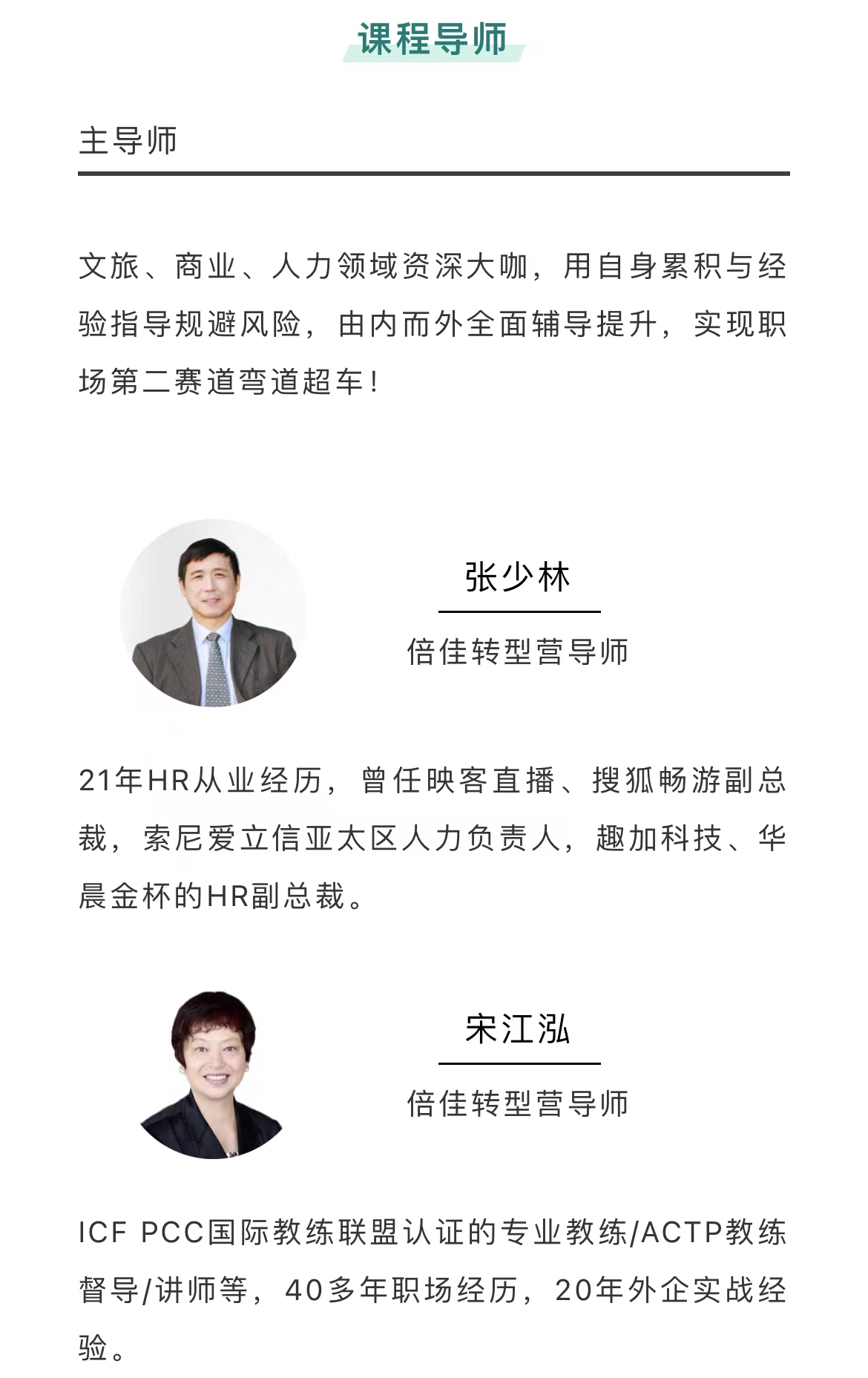 课程导师

主导师

文旅、商业、人力领域资深大咖，用自身累积与经验指导规避风险，由内而外全面辅导提升，实现职场第二赛道弯道超车！

张少林

倍佳转型营导师

21年HR从业经历，曾任映客直播、搜狐畅游副总裁，索尼爱立信亚太区人力负责人，趣加科技、华晨金杯的HR副总裁。

宋江泓

倍佳转型营导师

ICF PCC国际教练联盟认证的专业教练/ACTP教练督导/讲师等，40多年职场经历，20年外企实战经验。